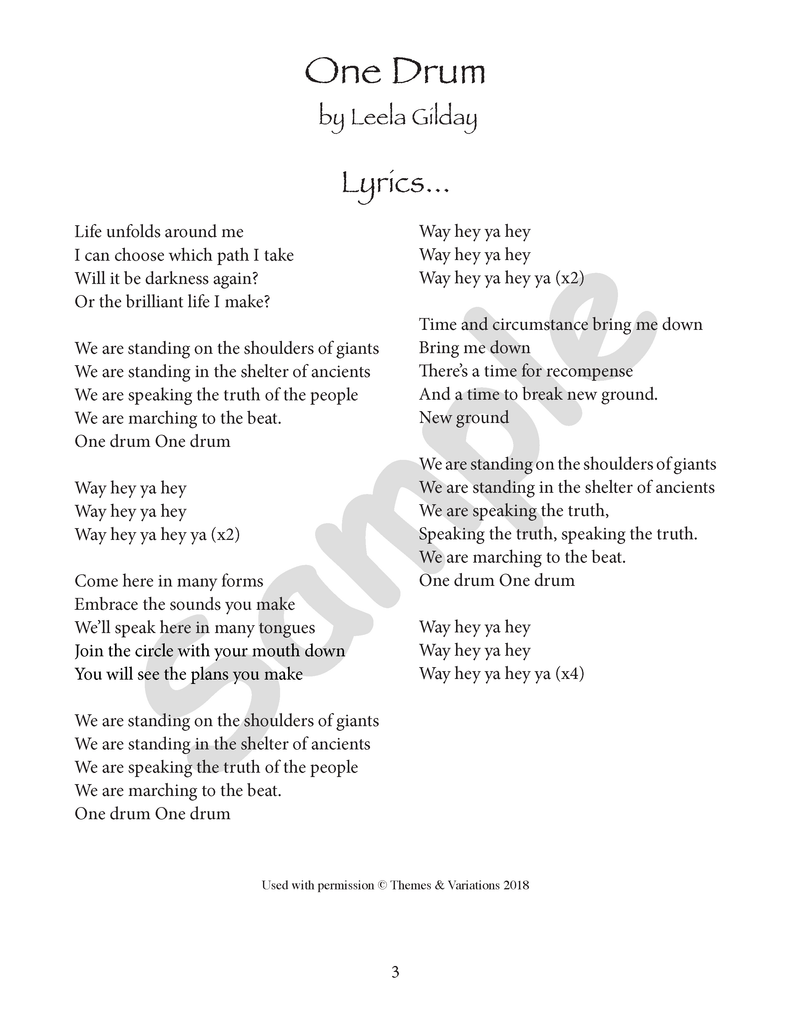 One Drum
by Leela Gilday

Lyrics...

Life unfolds around me
I can choose which path I take
Will it be darkness again?
Or the brilliant life I make?

We are standing on the shoulders of giants
We are standing in the shelter of ancients
We are speaking the truth of the people
We are marching to the beat.
One drum One drum

Way hey ya hey
Way hey ya hey
Way hey ya hey ya (x2)

Come here in many forms
Embrace the sounds you make
We'll speak here in many tongues
Join the circle with your mouth down
You will see the plans you make

We are standing on the shoulders of giants
We are standing in the shelter of ancients
We are speaking the truth of the people
We are marching to the beat.
One drum One drum

Way hey ya hey
Way hey ya hey
Way hey ya hey ya (x2)

Time and circumstance bring me down
Bring me down
There's a time for recompense
And a time to break new ground.
New ground

We are standing on the shoulders of giants
We are standing in the shelter of ancients
We are speaking the truth,
Speaking the truth, speaking the truth.
We are marching to the beat.
One drum One drum

Way hey ya hey
Way hey ya hey
Way hey ya hey ya (x4)

Sample

Used with permission © Themes & Variations 2018

3